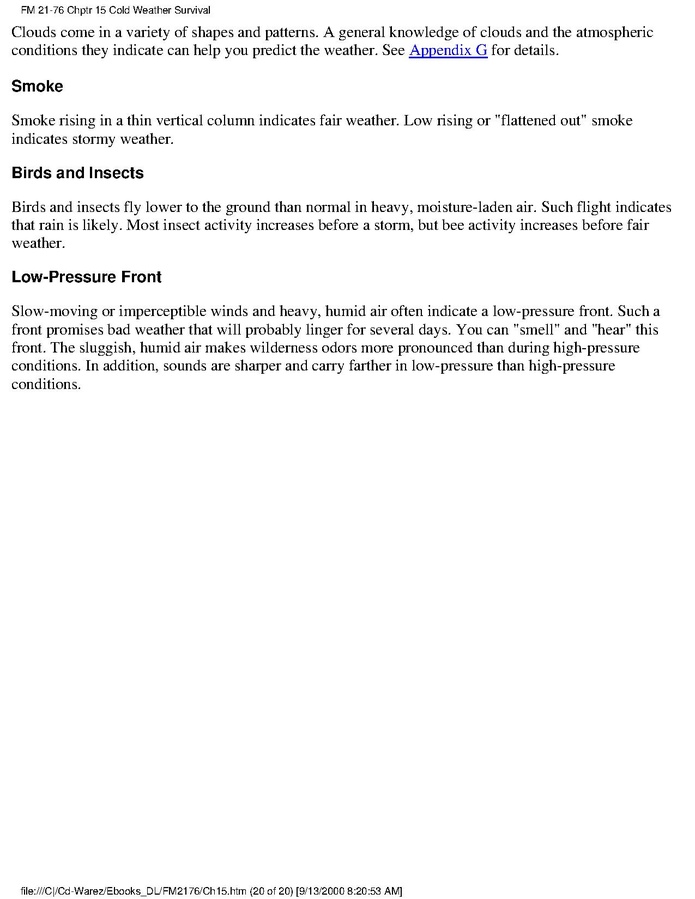 FM 21-76 Chptr 15 Cold Weather Survival

Clouds come in a variety of shapes and patterns. A general knowledge of clouds and the atmospheric conditions they indicate can help you predict the weather. See Appendix G for details.

Smoke

Smoke rising in a thin vertical column indicates fair weather. Low rising or "flattened out" smoke indicates stormy weather.

Birds and Insects

Birds and insects fly lower to the ground than normal in heavy, moisture-laden air. Such flight indicates that rain is likely. Most insect activity increases before a storm, but bee activity increases before fair weather.

Low-Pressure Front

Slow-moving or imperceptible winds and heavy, humid air often indicate a low-pressure front. Such a front promises bad weather that will probably linger for several days. You can "smell" and "hear" this front. The sluggish, humid air makes wilderness odors more pronounced than during high-pressure conditions. In addition, sounds are sharper and carry farther in low-pressure than high-pressure conditions.

file:///C|/Cd-Warez/Ebooks_DL/FM2176/Ch15.htm (20 of 20) [9/13/2000 8:20:53 AM]